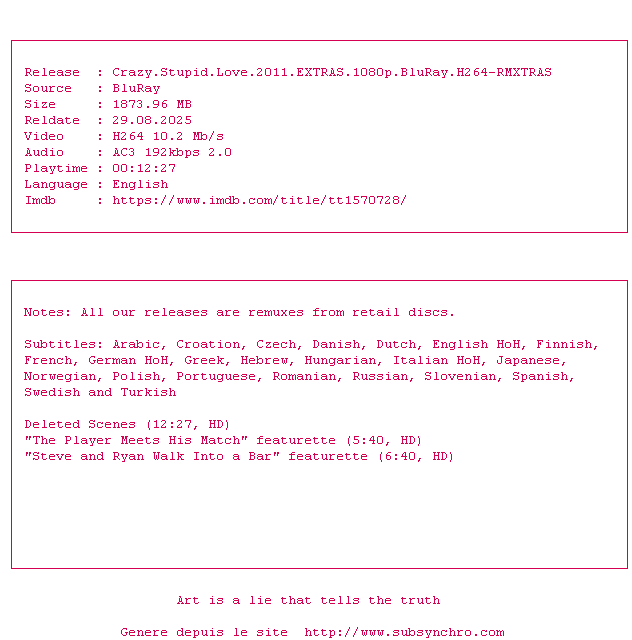 Release : Crazy.Stupid.Love.2011.EXTRAS.1080p.BluRay.H264-RMXTRAS
Source : BluRay
Size : 1873.96 MB
Reldate : 29.08.2025
Video : H264 10.2 Mb/s
Audio : AC3 192kbps 2.0
Playtime : 00:12:27
Language : English
Imdb : https://www.imdb.com/title/tt1570728/

Notes: All our releases are remuxes from retail discs.

Subtitles: Arabic, Croation, Czech, Danish, Dutch, English HoH, Finnish, French, German HoH, Greek, Hebrew, Hungarian, Italian HoH, Japanese, Norwegian, Polish, Portuguese, Romanian, Russian, Slovenian, Spanish, Swedish and Turkish

Deleted Scenes (12:27, HD)
"The Player Meets His Match" featurette (5:40, HD)
"Steve and Ryan Walk Into a Bar" featurette (6:40, HD)

Art is a lie that tells the truth

Genere depuis le site http://www.subsynchro.com